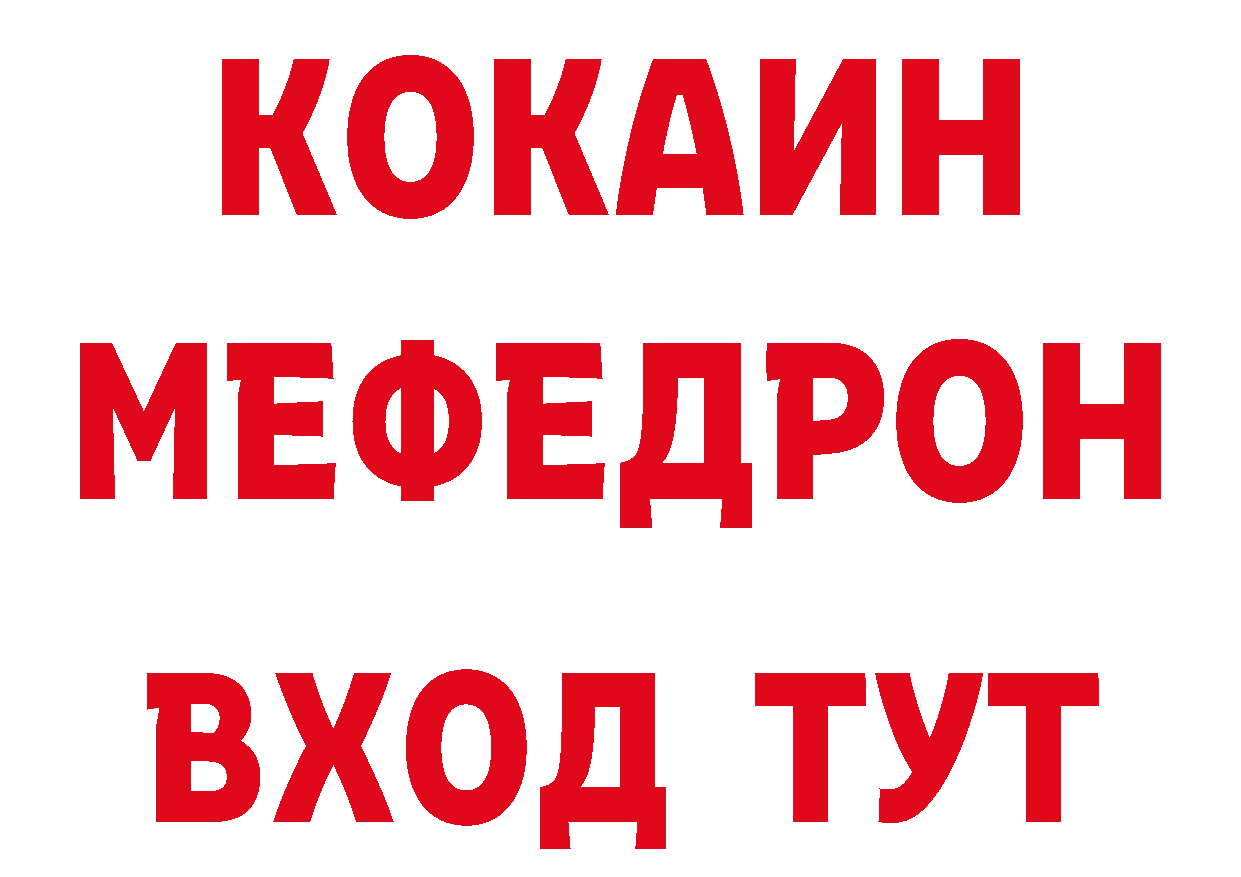 КОКАИН
МЕФЕДРОН
ВХОД ТУТ